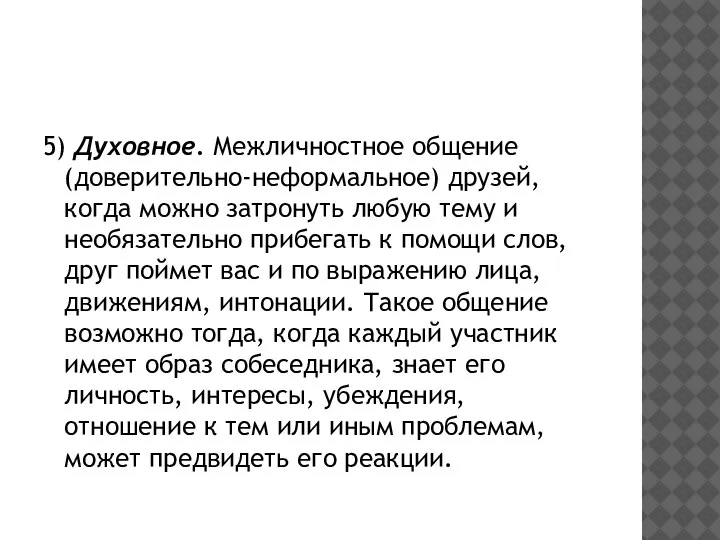 5) Духовное. Межличностное общение (доверительно-неформальное) друзей, когда можно затронуть любую тему и необязательно прибегать к помощи слов, друг поймет вас и по выражению лица, движениям, интонации. Такое общение возможно тогда, когда каждый участник имеет образ собеседника, знает его личность, интересы, убеждения, отношение к тем или иным проблемам, может предвидеть его реакции.